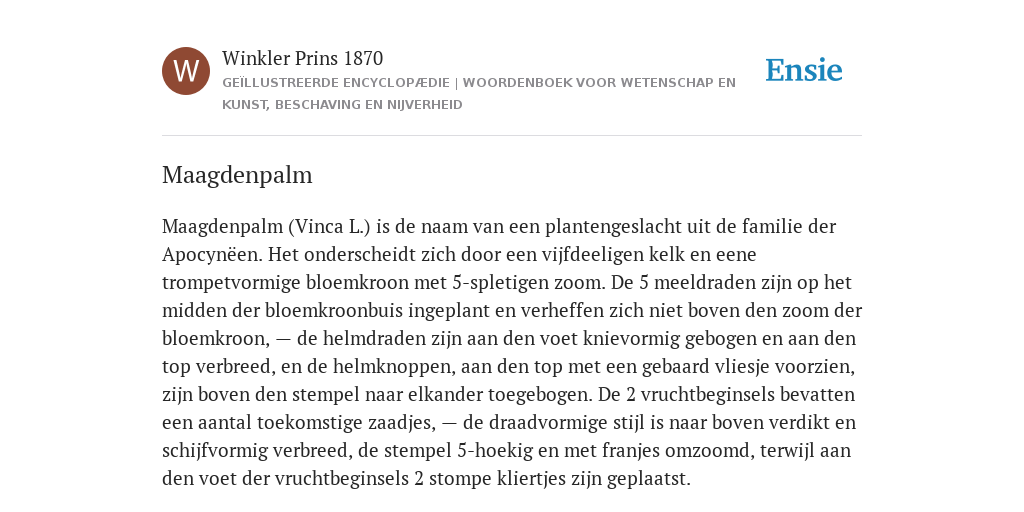 W

Winkler Prins 1870

GEÏLLUSTREERDE ENCYCLOPÆDIE | WOORDENBOEK VOOR WETENSCHAP EN KUNST, BESCHAVING EN NIJVERHEID

Ensie

Maagdenpalm

Maagdenpalm (Vinca L.) is de naam van een plantengeslacht uit de familie der Apocynëen. Het onderscheidt zich door een vijfdeeligen kelk en eene trompetvormige bloemkroon met 5-spletigen zoom. De 5 meeldraden zijn op het midden der bloemkroonbuis ingeplant en verheffen zich niet boven den zoom der bloemkroon, — de helmdraden zijn aan den voet knievormig gebogen en aan den top verbreed, en de helmknoppen, aan den top met een gebaard vliesje voorzien, zijn boven den stempel naar elkander toegebogen. De 2 vruchtbeginsels bevatten een aantal toekomstige zaadjes, — de draadvormige stijl is naar boven verdikt en schijfvormig verbreed, de stempel 5-hoekig en met franjes omzoomd, terwijl aan den voet der vruchtbeginsels 2 stompe kliertjes zijn geplaatst.